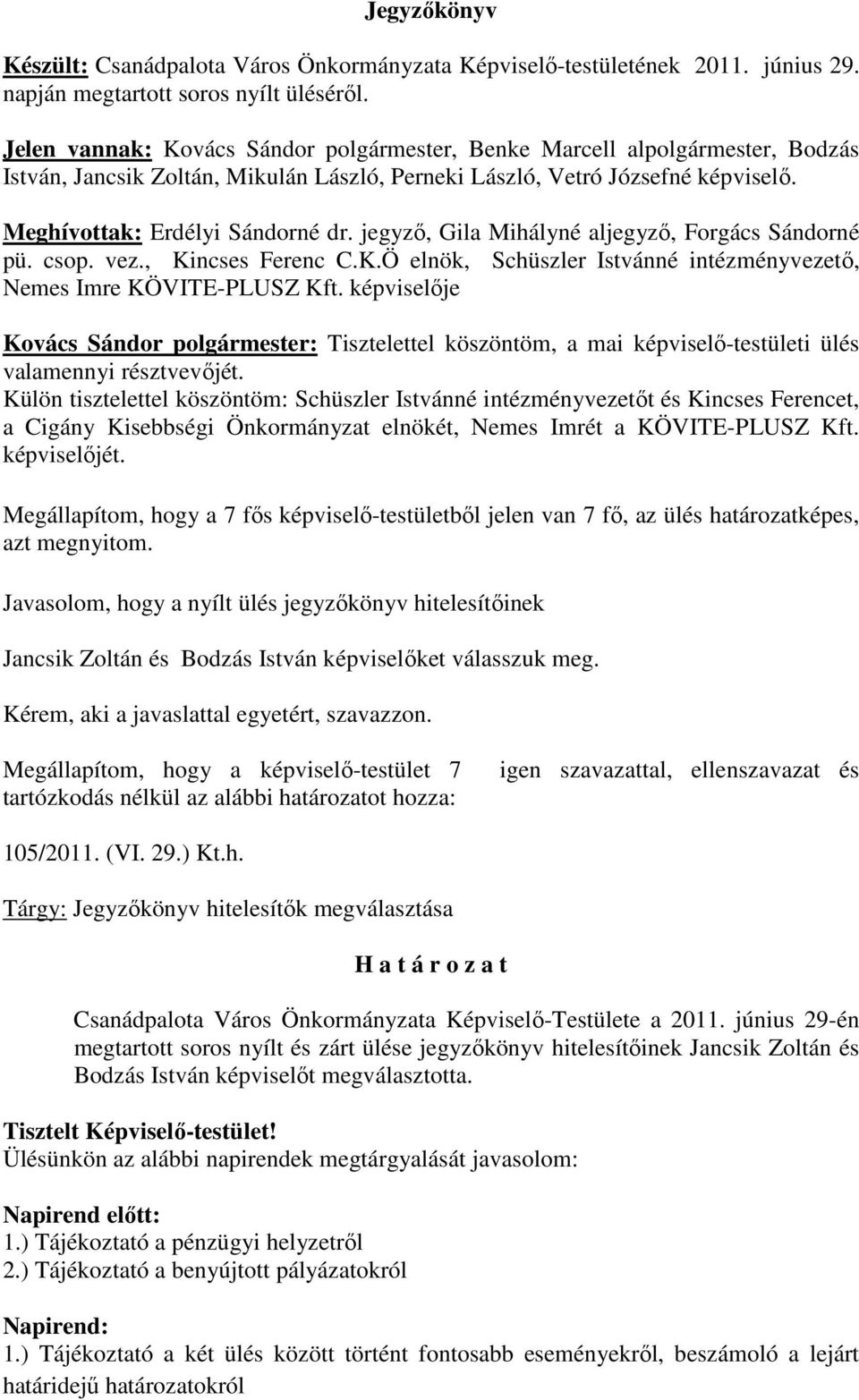 Jegyzőkönyv

Készült: Csanádpalota Város Önkormányzata Képviselő-testületének 2011. június 29. napján megtartott soros nyílt üléséről.

Jelen vannak: Kovács Sándor polgármester, Benke Marcell alpolgármester, Bodzás István, Jancsik Zoltán, Mikulán László, Perneki László, Vetró Józsefné képviselő.

Meghívottak: Erdélyi Sándorné dr. jegyző, Gila Mihályné aljegyző, Forgács Sándorné pü. csop. vez., Kincses Ferenc C.K.Ö elnök, Schüszler Istvánné intézményvezető, Nemes Imre KÖVITE-PLUSZ Kft. képviselője

Kovács Sándor polgármester: Tisztelettel köszöntöm, a mai képviselő-testületi ülés valamennyi résztvevőjét.
Külön tisztelettel köszöntöm: Schüszler Istvánné intézményvezetőt és Kincses Ferencet, a Cigány Kisebbségi Önkormányzat elnökét, Nemes Imrét a KÖVITE-PLUSZ Kft. képviselőjét.

Megállapítom, hogy a 7 fős képviselő-testületből jelen van 7 fő, az ülés határozatképes, azt megnyitom.

Javasolom, hogy a nyílt ülés jegyzőkönyv hitelesítőinek

Jancsik Zoltán és Bodzás István képviselőket válasszuk meg.

Kérem, aki a javaslattal egyetért, szavazzon.

Megállapítom, hogy a képviselő-testület 7 igen szavazattal, ellenszavazat és tartózkodás nélkül az alábbi határozatot hozza:

105/2011. (VI. 29.) Kt.h.

Tárgy: Jegyzőkönyv hitelesítők megválasztása

H a t á r o z a t

Csanádpalota Város Önkormányzata Képviselő-Testülete a 2011. június 29-én megtartott soros nyílt és zárt ülése jegyzőkönyv hitelesítőinek Jancsik Zoltán és Bodzás István képviselőt megválasztotta.

Tisztelt Képviselő-testület!
Ülésünkön az alábbi napirendek megtárgyalását javasolom:

Napirend előtt:
1.) Tájékoztató a pénzügyi helyzetről
2.) Tájékoztató a benyújtott pályázatokról

Napirend:
1.) Tájékoztató a két ülés között történt fontosabb eseményekről, beszámoló a lejárt határidejű határozatokról